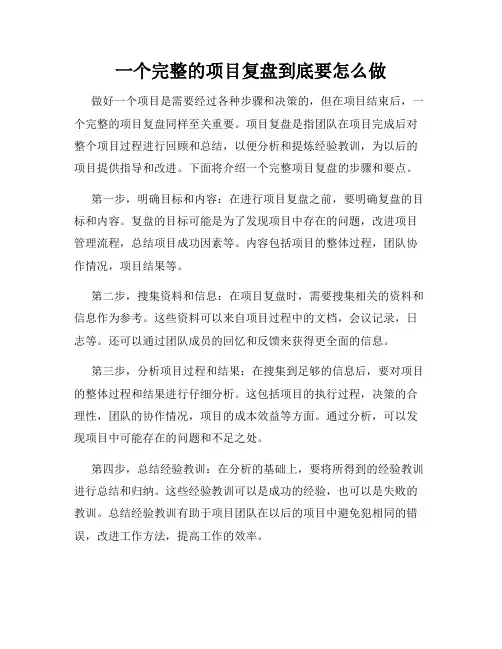 一个完整的项目复盘到底要怎么做

做好一个项目是需要经过各种步骤和决策的，但在项目结束后，一个完整的项目复盘同样至关重要。项目复盘是指团队在项目完成后对整个项目过程进行回顾和总结，以便分析和提炼经验教训，为以后的项目提供指导和改进。下面将介绍一个完整项目复盘的步骤和要点。

第一步，明确目标和内容：在进行项目复盘之前，要明确复盘的目标和内容。复盘的目标可能是为了发现项目中存在的问题，改进项目管理流程，总结项目成功因素等。内容包括项目的整体过程，团队协作情况，项目结果等。

第二步，搜集资料和信息：在项目复盘时，需要搜集相关的资料和信息作为参考。这些资料可以来自项目过程中的文档，会议记录，日志等。还可以通过团队成员的回忆和反馈来获得更全面的信息。

第三步，分析项目过程和结果：在搜集到足够的信息后，要对项目的整体过程和结果进行仔细分析。这包括项目的执行过程，决策的合理性，团队的协作情况，项目的成本效益等方面。通过分析，可以发现项目中可能存在的问题和不足之处。

第四步，总结经验教训：在分析的基础上，要将所得到的经验教训进行总结和归纳。这些经验教训可以是成功的经验，也可以是失败的教训。总结经验教训有助于项目团队在以后的项目中避免犯相同的错误，改进工作方法，提高工作的效率。